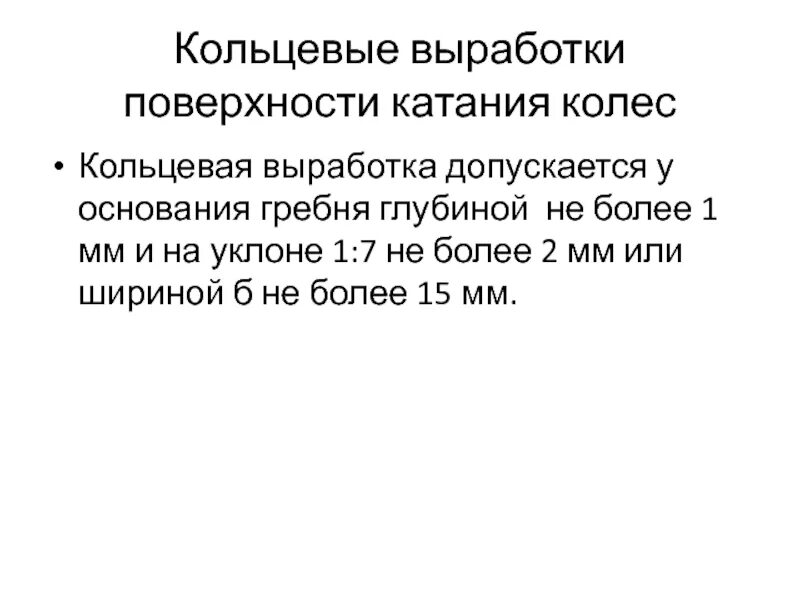 Кольцевые выработки поверхности катания колес

• Кольцевая выработка допускается у основания гребня глубиной не более 1 мм и на уклоне 1:7 не более 2 мм или шириной б не более 15 мм.